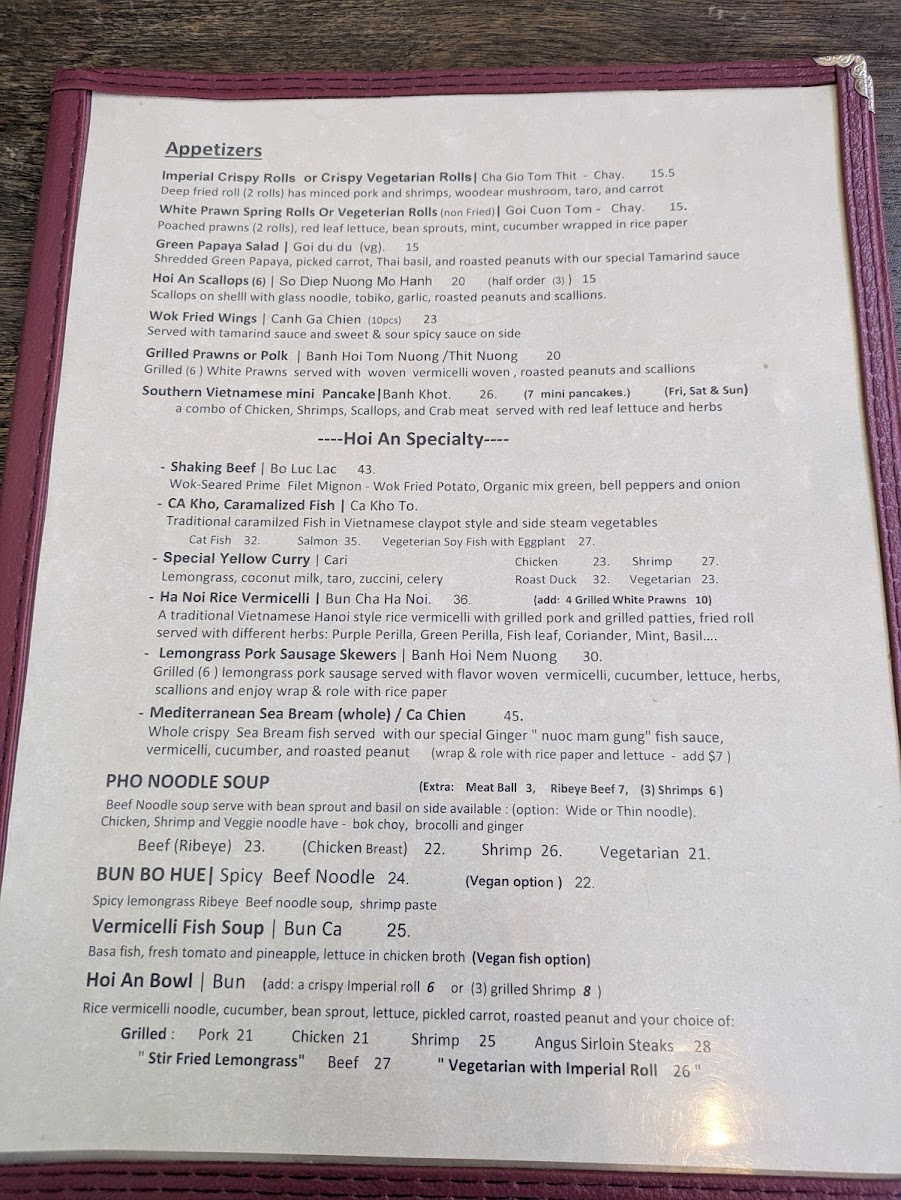 Appetizers

Imperial Crispy Rolls or Crispy Vegetarian Rolls| Cha Gio Tom Thit - Chay. 15.5
Deep fried roll (2 rolls) has minced pork and shrimps, woodear mushroom, taro, and carrot

White Prawn Spring Rolls Or Vegeterian Rolls (non Fried)| Goi Cuon Tom - Chay. 15.
Poached prawns (2 rolls), red leaf lettuce, bean sprouts, mint, cucumber wrapped in rice paper

Green Papaya Salad | Goi du du (vg). 15
Shredded Green Papaya, picked carrot, Thai basil, and roasted peanuts with our special Tamarind sauce

Hoi An Scallops (6) | So Diep Nuong Mo Hanh 20 (half order (3) ) 15
Scallops on shelll with glass noodle, tobiko, garlic, roasted peanuts and scallions.

Wok Fried Wings | Canh Ga Chien (10pcs) 23
Served with tamarind sauce and sweet & sour spicy sauce on side

Grilled Prawns or Polk | Banh Hoi Tom Nuong /Thit Nuong 20
Grilled (6 ) White Prawns served with woven vermicelli woven , roasted peanuts and scallions

Southern Vietnamese mini Pancake|Banh Khot. 26. (7 mini pancakes.) (Fri, Sat & Sun)
a combo of Chicken, Shrimps, Scallops, and Crab meat served with red leaf lettuce and herbs

----Hoi An Specialty----

- Shaking Beef | Bo Luc Lac 43.
Wok-Seared Prime Filet Mignon - Wok Fried Potato, Organic mix green, bell peppers and onion

- CA Kho, Caramalized Fish | Ca Kho To.
Traditional caramilzed Fish in Vietnamese claypot style and side steam vegetables
Cat Fish 32. Salmon 35. Vegeterian Soy Fish with Eggplant 27.

- Special Yellow Curry | Cari
Lemongrass, coconut milk, taro, zuccini, celery
Chicken 23. Shrimp 27.
Roast Duck 32. Vegetarian 23.

- Ha Noi Rice Vermicelli | Bun Cha Ha Noi. 36. (add: 4 Grilled White Prawns 10)
A traditional Vietnamese Hanoi style rice vermicelli with grilled pork and grilled patties, fried roll served with different herbs: Purple Perilla, Green Perilla, Fish leaf, Coriander, Mint, Basil....

- Lemongrass Pork Sausage Skewers | Banh Hoi Nem Nuong 30.
Grilled (6 ) lemongrass pork sausage served with flavor woven vermicelli, cucumber, lettuce, herbs, scallions and enjoy wrap & role with rice paper

- Mediterranean Sea Bream (whole) / Ca Chien 45.
Whole crispy Sea Bream fish served with our special Ginger " nuoc mam gung" fish sauce, vermicelli, cucumber, and roasted peanut (wrap & role with rice paper and lettuce - add $7 )

PHO NOODLE SOUP (Extra: Meat Ball 3, Ribeye Beef 7, (3) Shrimps 6 )
Beef Noodle soup serve with bean sprout and basil on side available : (option: Wide or Thin noodle). Chicken, Shrimp and Veggie noodle have - bok choy, brocolli and ginger
Beef (Ribeye) 23. (Chicken Breast) 22. Shrimp 26. Vegetarian 21.

BUN BO HUE| Spicy Beef Noodle 24. (Vegan option ) 22.
Spicy lemongrass Ribeye Beef noodle soup, shrimp paste

Vermicelli Fish Soup | Bun Ca 25.
Basa fish, fresh tomato and pineapple, lettuce in chicken broth (Vegan fish option)

Hoi An Bowl | Bun (add: a crispy Imperial roll 6 or (3) grilled Shrimp 8 )
Rice vermicelli noodle, cucumber, bean sprout, lettuce, pickled carrot, roasted peanut and your choice of:
Grilled : Pork 21 Chicken 21 Shrimp 25 Angus Sirloin Steaks 28
" Stir Fried Lemongrass" Beef 27 " Vegetarian with Imperial Roll 26 "